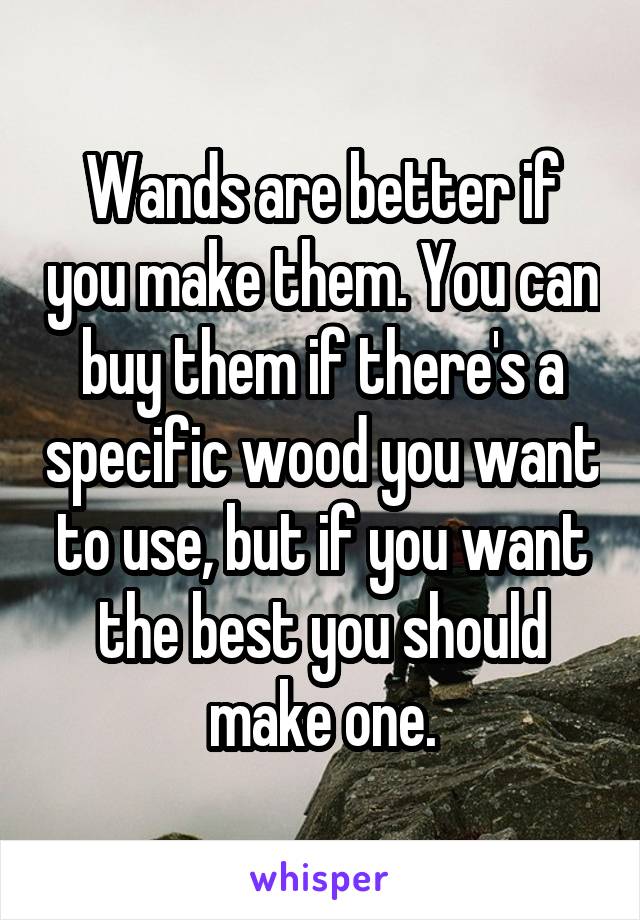 Wands are better if you make them. You can buy them if there's a specific wood you want to use, but if you want the best you should make one.

whisper